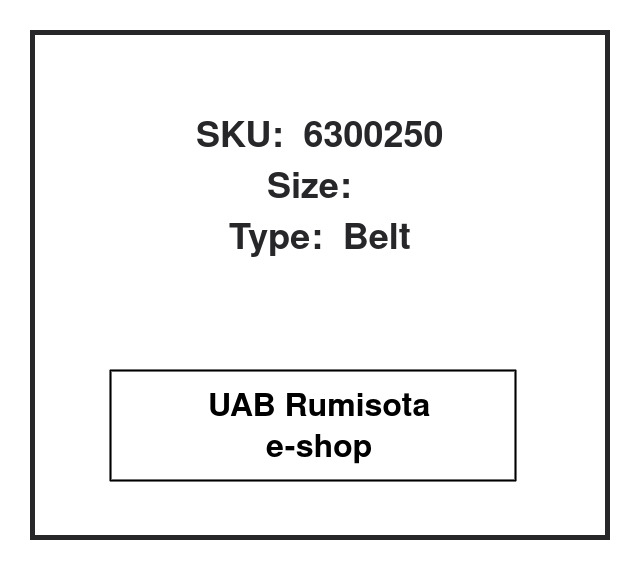 SKU: 6300250
Size:
Type: Belt

UAB Rumisota
e-shop